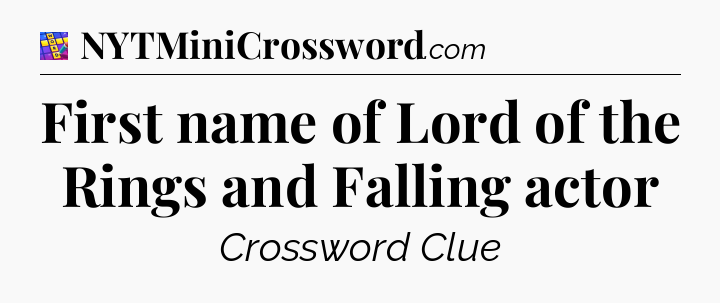 NYTMiniCrossword.com

First name of Lord of the Rings and Falling actor

Crossword Clue